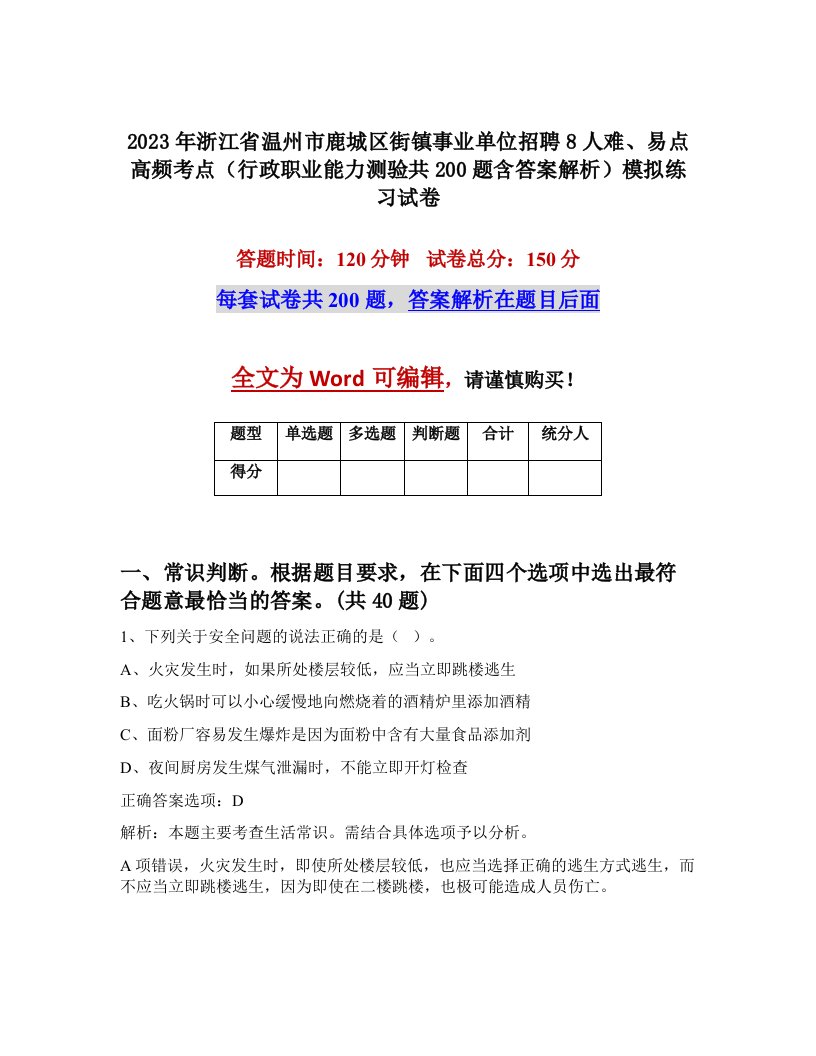 2023年浙江省温州市鹿城区街镇事业单位招聘8人难、易点高频考点（行政职业能力测验共200题含答案解析）模拟练习试卷

答题时间：120分钟　试卷总分：150分

每套试卷共200题，答案解析在题目后面

全文为Word可编辑，请谨慎购买！

| 题型 | 单选题 | 多选题 | 判断题 | 合计 | 统分人 |
|---|---|---|---|---|---|
| 得分 | | | | | |

一、常识判断。根据题目要求，在下面四个选项中选出最符合题意最恰当的答案。(共40题)

1、下列关于安全问题的说法正确的是（ ）。

A、火灾发生时，如果所处楼层较低，应当立即跳楼逃生

B、吃火锅时可以小心缓慢地向燃烧着的酒精炉里添加酒精

C、面粉厂容易发生爆炸是因为面粉中含有大量食品添加剂

D、夜间厨房发生煤气泄漏时，不能立即开灯检查

正确答案选项：D

解析：本题主要考查生活常识。需结合具体选项予以分析。

A项错误，火灾发生时，即使所处楼层较低，也应当选择正确的逃生方式逃生，而不应当立即跳楼逃生，因为即使在二楼跳楼，也极可能造成人员伤亡。